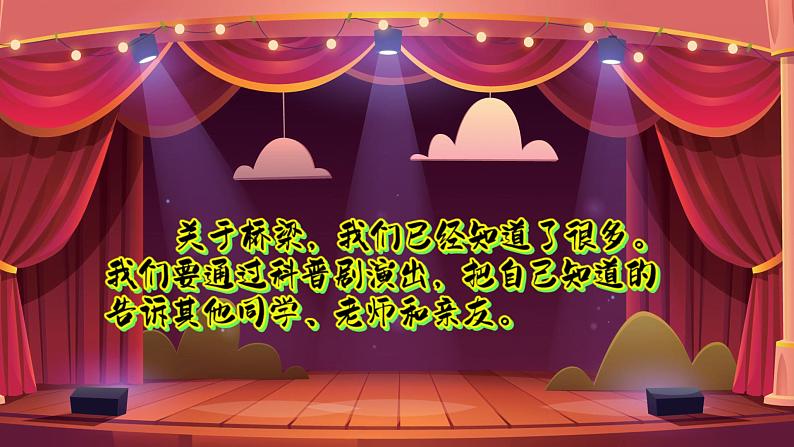 关于桥梁，我们已经知道了很多。我们要通过科普剧演出，把自己知道的告诉其他同学、老师和亲友。